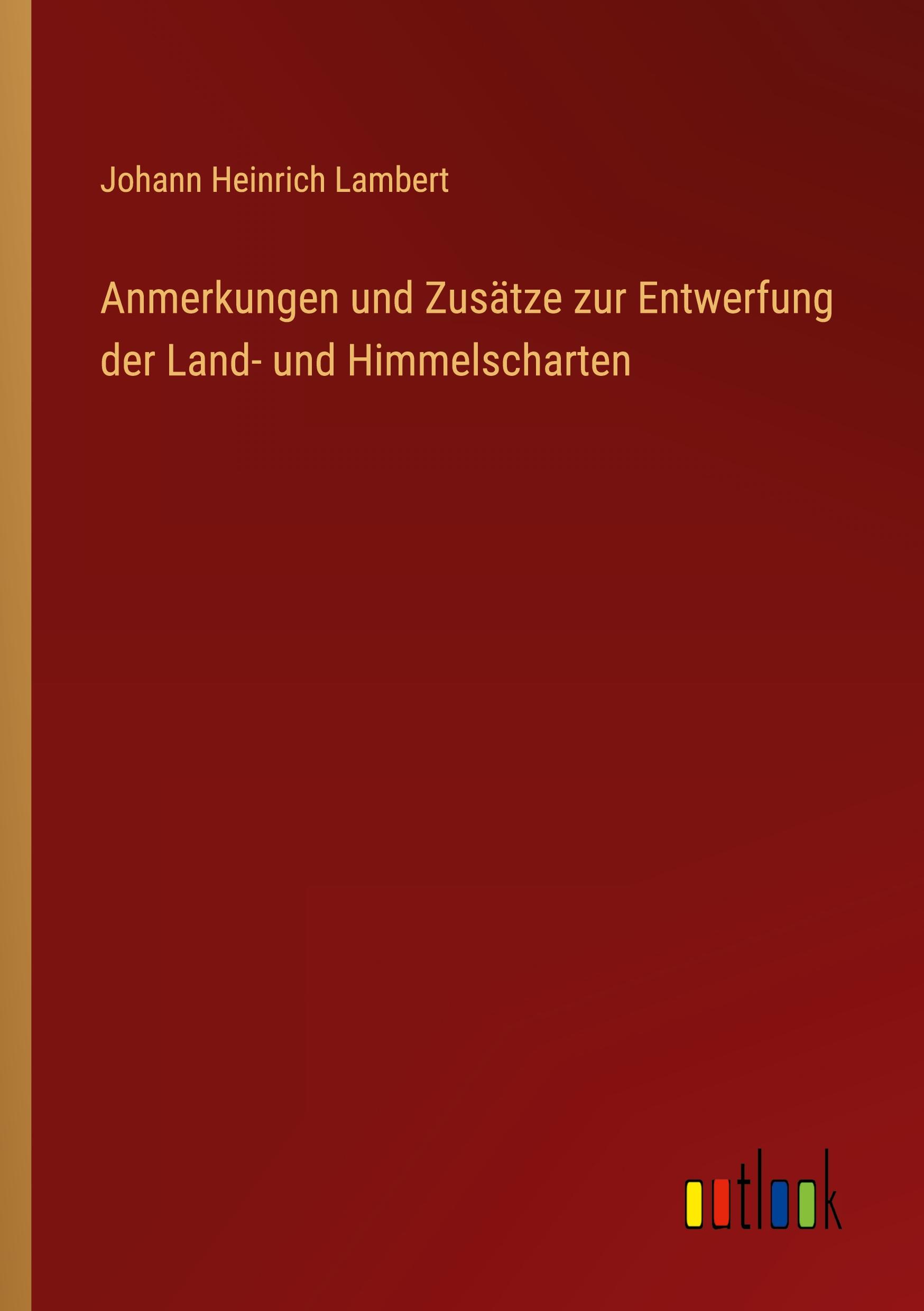 Johann Heinrich Lambert

Anmerkungen und Zusätze zur Entwerfung der Land- und Himmelscharten

outlook